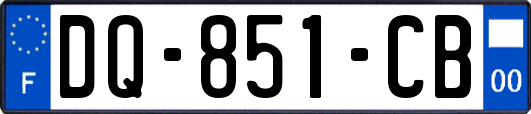 F
DQ-851-CB
00